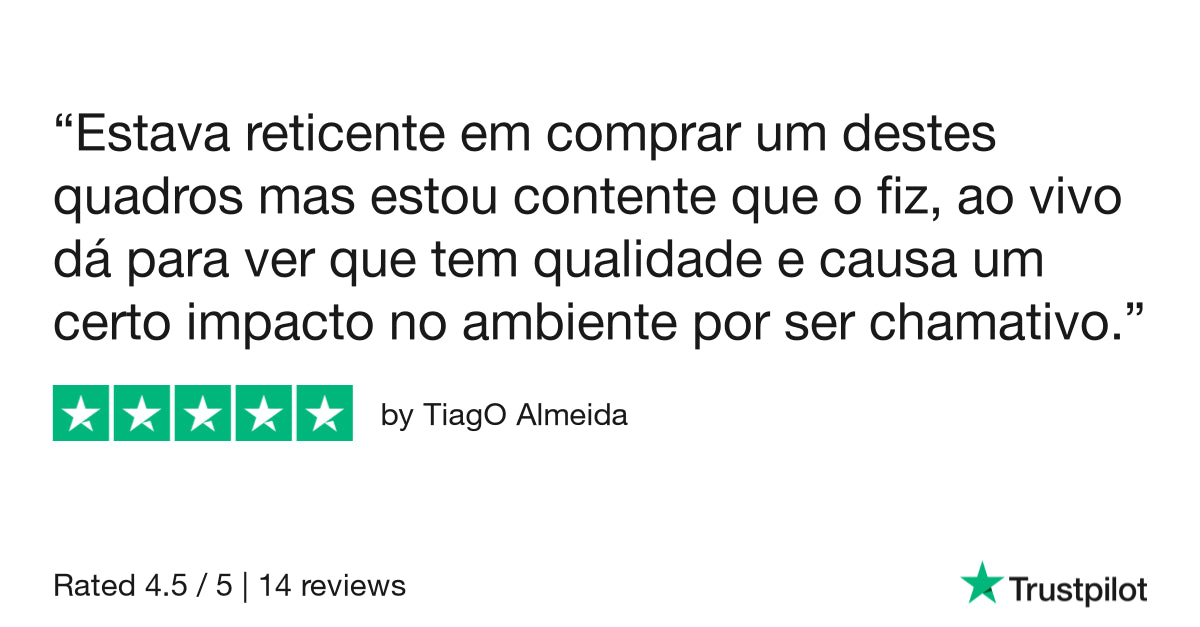 “Estava reticente em comprar um destes quadros mas estou contente que o fiz, ao vivo dá para ver que tem qualidade e causa um certo impacto no ambiente por ser chamativo.”

by TiagO Almeida

Rated 4.5 / 5 | 14 reviews

Trustpilot